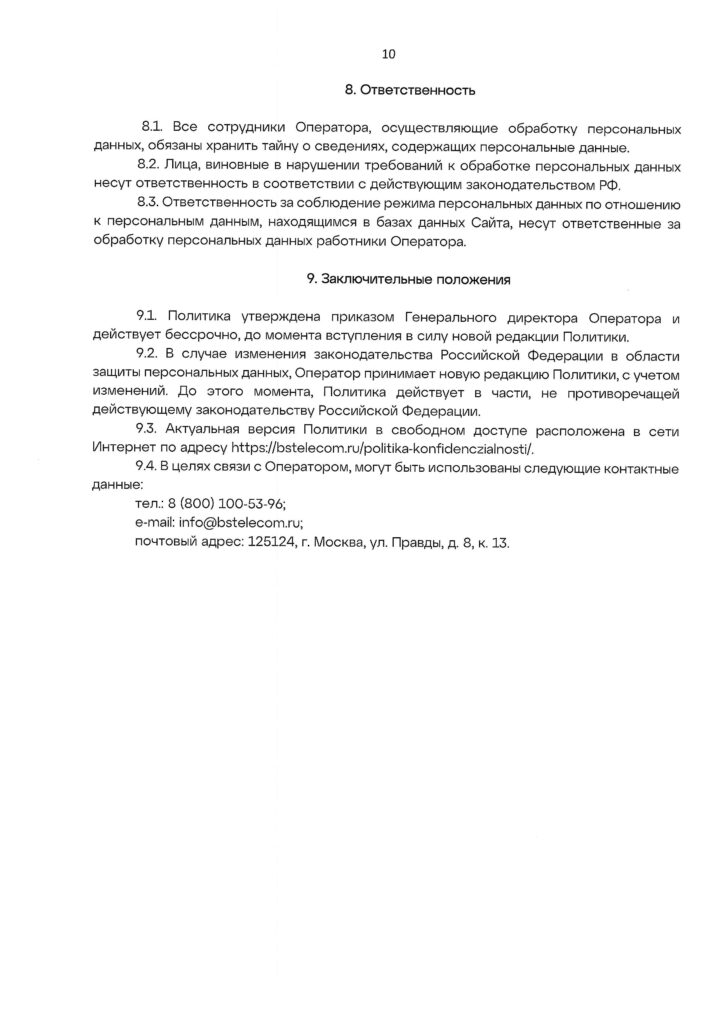 10

8. Ответственность

8.1. Все сотрудники Оператора, осуществляющие обработку персональных данных, обязаны хранить тайну о сведениях, содержащих персональные данные.

8.2. Лица, виновные в нарушении требований к обработке персональных данных несут ответственность в соответствии с действующим законодательством РФ.

8.3. Ответственность за соблюдение режима персональных данных по отношению к персональным данным, находящимся в базах данных Сайта, несут ответственные за обработку персональных данных работники Оператора.

9. Заключительные положения

9.1. Политика утверждена приказом Генерального директора Оператора и действует бессрочно, до момента вступления в силу новой редакции Политики.

9.2. В случае изменения законодательства Российской Федерации в области защиты персональных данных, Оператор принимает новую редакцию Политики, с учетом изменений. До этого момента, Политика действует в части, не противоречащей действующему законодательству Российской Федерации.

9.3. Актуальная версия Политики в свободном доступе расположена в сети Интернет по адресу https://bstelecom.ru/politika-konfidenczialnosti/.

9.4. В целях связи с Оператором, могут быть использованы следующие контактные данные:

тел.: 8 (800) 100-53-96;

e-mail: info@bstelecom.ru;

почтовый адрес: 125124, г. Москва, ул. Правды, д. 8, к. 13.